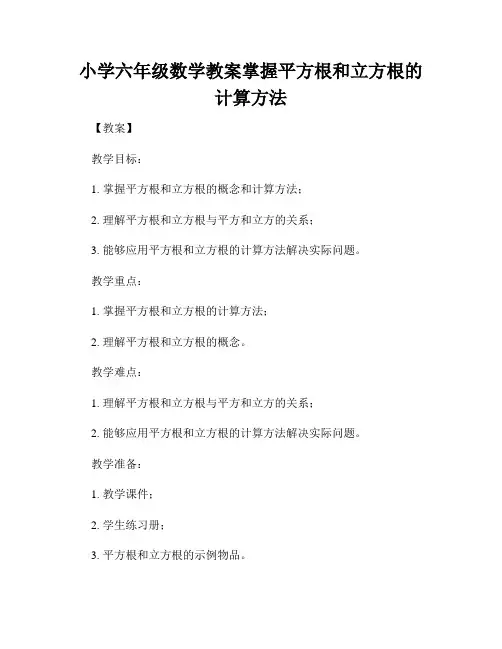 小学六年级数学教案掌握平方根和立方根的计算方法

【教案】

教学目标：

1. 掌握平方根和立方根的概念和计算方法；

2. 理解平方根和立方根与平方和立方的关系；

3. 能够应用平方根和立方根的计算方法解决实际问题。

教学重点：

1. 掌握平方根和立方根的计算方法；

2. 理解平方根和立方根的概念。

教学难点：

1. 理解平方根和立方根与平方和立方的关系；

2. 能够应用平方根和立方根的计算方法解决实际问题。

教学准备：

1. 教学课件；

2. 学生练习册；

3. 平方根和立方根的示例物品。